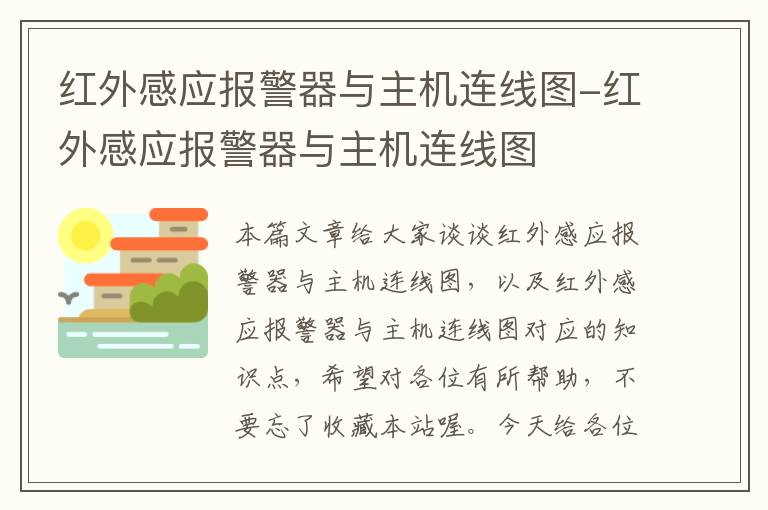 红外感应报警器与主机连线图-红外感应报警器与主机连线图

本篇文章给大家谈谈红外感应报警器与主机连线图，以及红外感应报警器与主机连线图对应的知识点，希望对各位有所帮助，不要忘了收藏本站喔。今天给各位